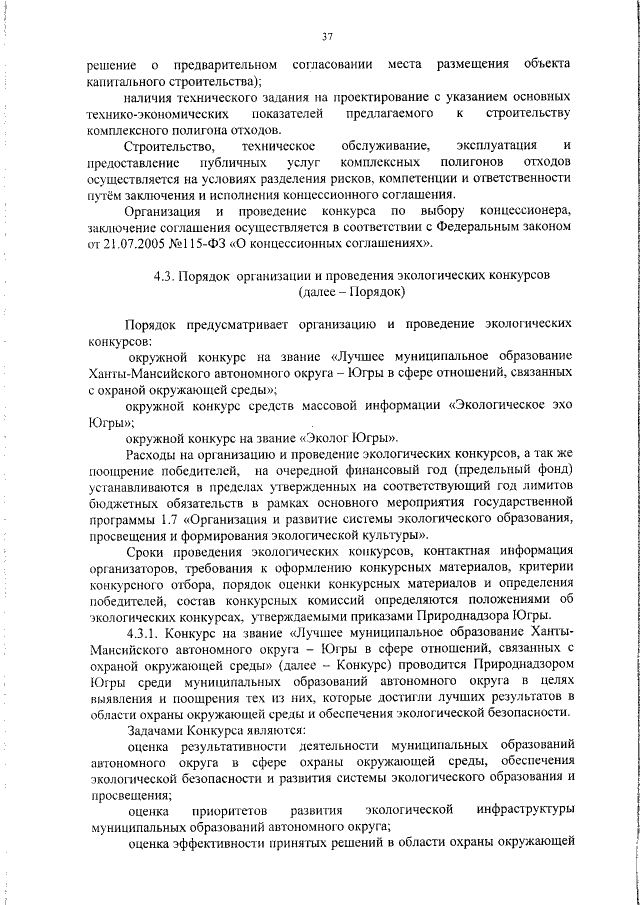 37

решение о предварительном согласовании места размещения объекта капитального строительства);

наличия технического задания на проектирование с указанием основных технико-экономических показателей предлагаемого к строительству комплексного полигона отходов.

Строительство, техническое обслуживание, эксплуатация и предоставление публичных услуг комплексных полигонов отходов осуществляется на условиях разделения рисков, компетенции и ответственности путём заключения и исполнения концессионного соглашения.

Организация и проведение конкурса по выбору концессионера, заключение соглашения осуществляется в соответствии с Федеральным законом от 21.07.2005 №115-ФЗ «О концессионных соглашениях».

4.3. Порядок организации и проведения экологических конкурсов (далее – Порядок)

Порядок предусматривает организацию и проведение экологических конкурсов:

окружной конкурс на звание «Лучшее муниципальное образование Ханты-Мансийского автономного округа – Югры в сфере отношений, связанных с охраной окружающей среды»;

окружной конкурс средств массовой информации «Экологическое эхо Югры»;

окружной конкурс на звание «Эколог Югры».

Расходы на организацию и проведение экологических конкурсов, а так же поощрение победителей, на очередной финансовый год (предельный фонд) устанавливаются в пределах утвержденных на соответствующий год лимитов бюджетных обязательств в рамках основного мероприятия государственной программы 1.7 «Организация и развитие системы экологического образования, просвещения и формирования экологической культуры».

Сроки проведения экологических конкурсов, контактная информация организаторов, требования к оформлению конкурсных материалов, критерии конкурсного отбора, порядок оценки конкурсных материалов и определения победителей, состав конкурсных комиссий определяются положениями об экологических конкурсах, утверждаемыми приказами Природнадзора Югры.

4.3.1. Конкурс на звание «Лучшее муниципальное образование Ханты-Мансийского автономного округа – Югры в сфере отношений, связанных с охраной окружающей среды» (далее – Конкурс) проводится Природнадзором Югры среди муниципальных образований автономного округа в целях выявления и поощрения тех из них, которые достигли лучших результатов в области охраны окружающей среды и обеспечения экологической безопасности.

Задачами Конкурса являются:

оценка результативности деятельности муниципальных образований автономного округа в сфере охраны окружающей среды, обеспечения экологической безопасности и развития системы экологического образования и просвещения;

оценка приоритетов развития экологической инфраструктуры муниципальных образований автономного округа;

оценка эффективности принятых решений в области охраны окружающей